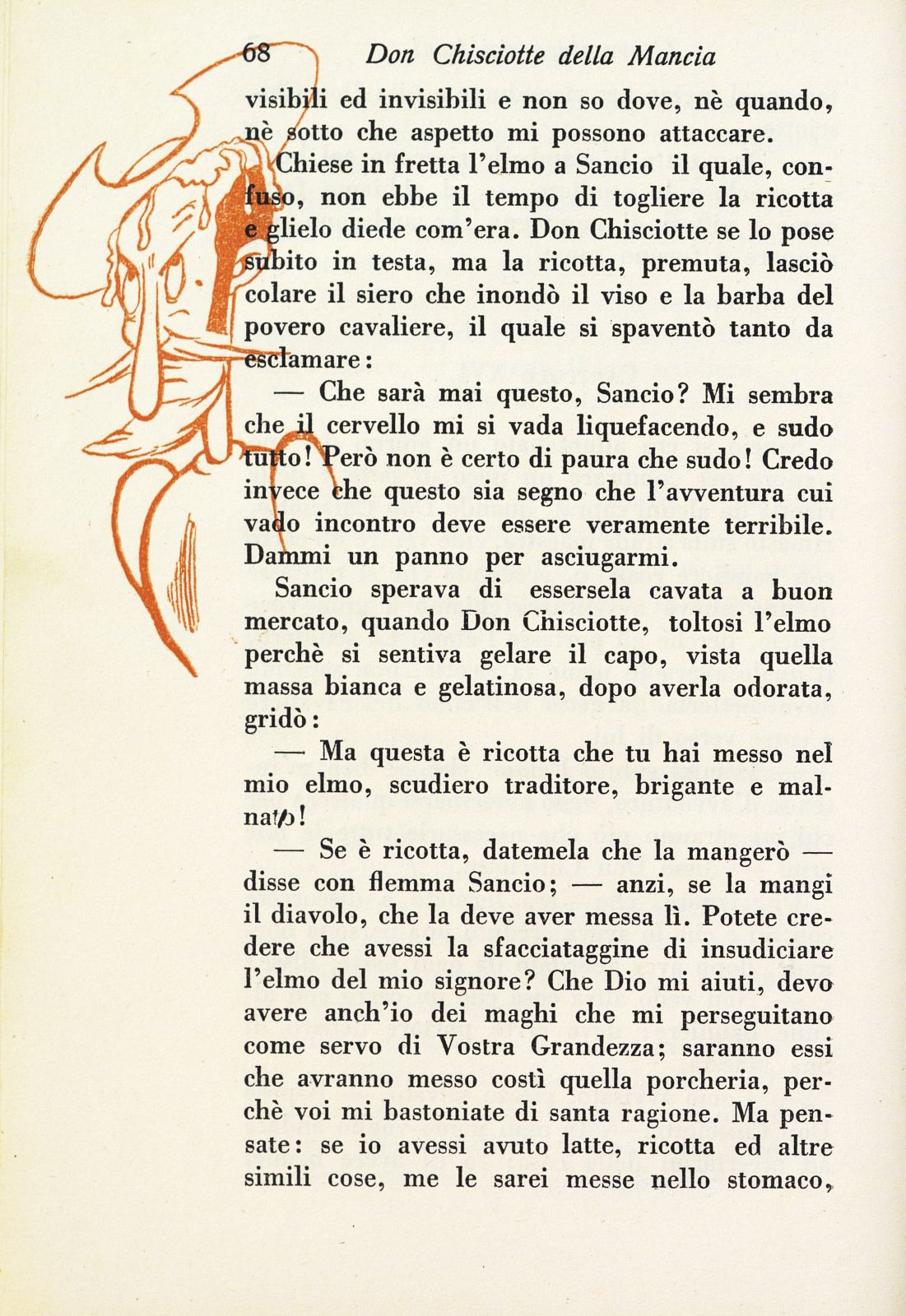 68 Don Chisciotte della Mancia

visibili ed invisibili e non so dove, nè quando, nè sotto che aspetto mi possono attaccare.

Chiese in fretta l'elmo a Sancio il quale, confuso, non ebbe il tempo di togliere la ricotta e glielo diede com'era. Don Chisciotte se lo pose subito in testa, ma la ricotta, premuta, lasciò colare il siero che inondò il viso e la barba del povero cavaliere, il quale si spaventò tanto da esclamare:

— Che sarà mai questo, Sancio? Mi sembra che il cervello mi si vada liquefacendo, e sudo tutto! Però non è certo di paura che sudo! Credo invece che questo sia segno che l'avventura cui vado incontro deve essere veramente terribile. Dammi un panno per asciugarmi.

Sancio sperava di essersela cavata a buon mercato, quando Don Chisciotte, toltosi l'elmo perchè si sentiva gelare il capo, vista quella massa bianca e gelatinosa, dopo averla odorata, gridò:

— Ma questa è ricotta che tu hai messo nel mio elmo, scudiero traditore, brigante e malnato!

— Se è ricotta, datemela che la mangerò — disse con flemma Sancio; — anzi, se la mangi il diavolo, che la deve aver messa lì. Potete credere che avessi la sfacciataggine di insudiciare l'elmo del mio signore? Che Dio mi aiuti, devo avere anch'io dei maghi che mi perseguitano come servo di Vostra Grandezza; saranno essi che avranno messo costì quella porcheria, perchè voi mi bastoniate di santa ragione. Ma pensate: se io avessi avuto latte, ricotta ed altre simili cose, me le sarei messe nello stomaco,